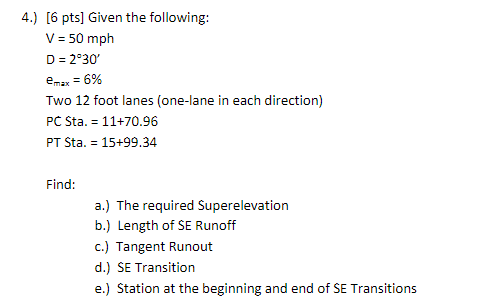 4.) [6 pts] Given the following:

V = 50 mph

D = 2°30′

$e_{max}$ = 6%

Two 12 foot lanes (one-lane in each direction)

PC Sta. = 11+70.96

PT Sta. = 15+99.34

Find:

a.) The required Superelevation

b.) Length of SE Runoff

c.) Tangent Runout

d.) SE Transition

e.) Station at the beginning and end of SE Transitions